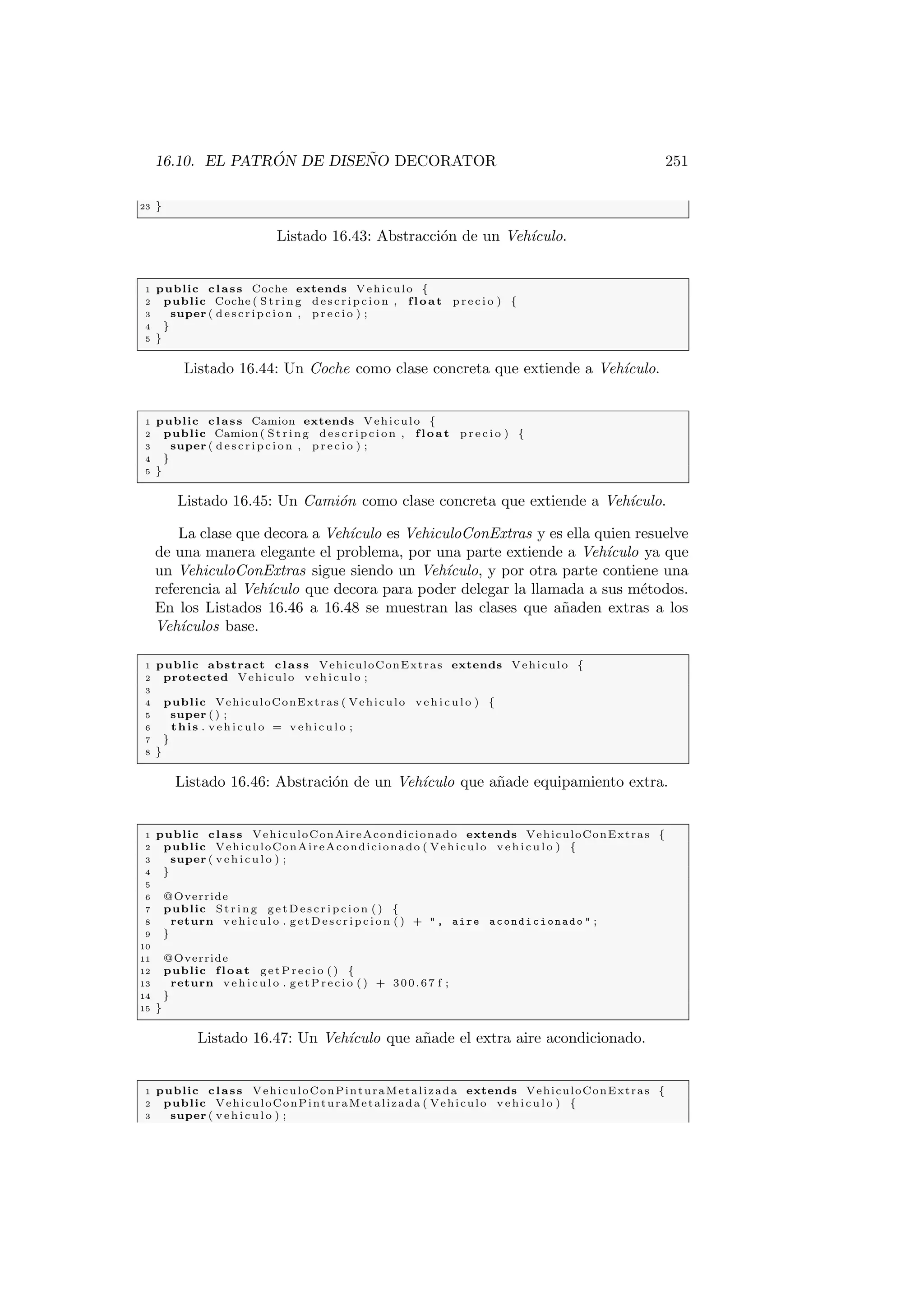 16.10. EL PATRÓN DE DISEÑO DECORATOR 251

23 }

Listado 16.43: Abstracción de un Vehículo.

1 public class Coche extends Vehiculo {
2 public Coche(String descripcion, float precio) {
3 super(descripcion, precio);
4 }
5 }

Listado 16.44: Un Coche como clase concreta que extiende a Vehículo.

1 public class Camion extends Vehiculo {
2 public Camion(String descripcion, float precio) {
3 super(descripcion, precio);
4 }
5 }

Listado 16.45: Un Camión como clase concreta que extiende a Vehículo.

La clase que decora a Vehículo es VehiculoConExtras y es ella quien resuelve de una manera elegante el problema, por una parte extiende a Vehículo ya que un VehiculoConExtras sigue siendo un Vehículo, y por otra parte contiene una referencia al Vehículo que decora para poder delegar la llamada a sus métodos. En los Listados 16.46 a 16.48 se muestran las clases que añaden extras a los Vehículos base.

1 public abstract class VehiculoConExtras extends Vehiculo {
2 protected Vehiculo vehiculo;
3
4 public VehiculoConExtras(Vehiculo vehiculo) {
5 super();
6 this.vehiculo = vehiculo;
7 }
8 }

Listado 16.46: Abstración de un Vehículo que añade equipamiento extra.

1 public class VehiculoConAireAcondicionado extends VehiculoConExtras {
2 public VehiculoConAireAcondicionado(Vehiculo vehiculo) {
3 super(vehiculo);
4 }
5
6 @Override
7 public String getDescripcion() {
8 return vehiculo.getDescripcion() + ", aire acondicionado";
9 }
10
11 @Override
12 public float getPrecio() {
13 return vehiculo.getPrecio() + 300.67f;
14 }
15 }

Listado 16.47: Un Vehículo que añade el extra aire acondicionado.

1 public class VehiculoConPinturaMetalizada extends VehiculoConExtras {
2 public VehiculoConPinturaMetalizada(Vehiculo vehiculo) {
3 super(vehiculo);